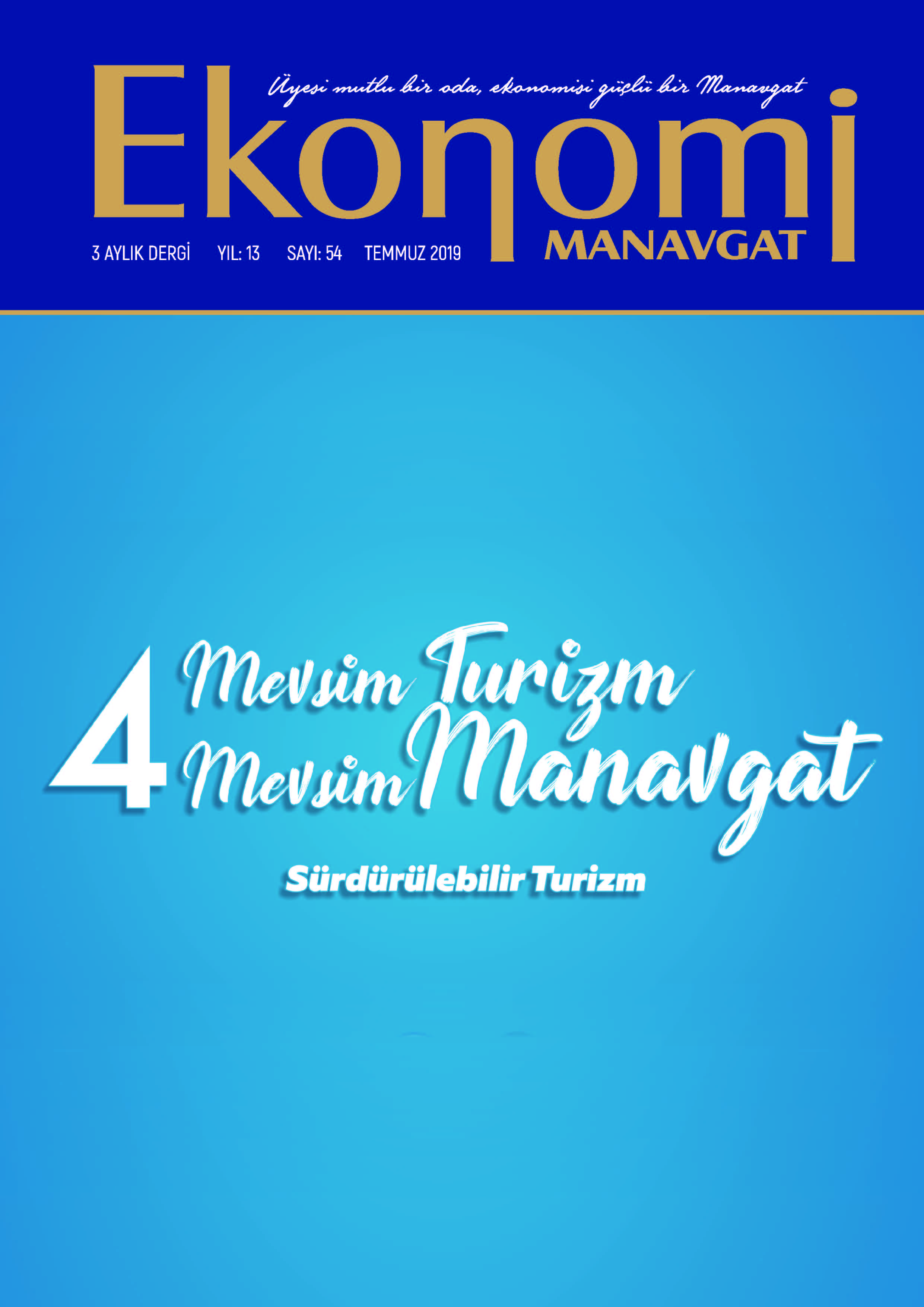 Üyesi mutlu bir oda, ekonomisi güçlü bir Manavgat

Ekonomi

MANAVGAT

3 AYLIK DERGİ YIL: 13 SAYI: 54 TEMMUZ 2019

4 Mevsim Turizm
4 Mevsim Manavgat

Sürdürülebilir Turizm